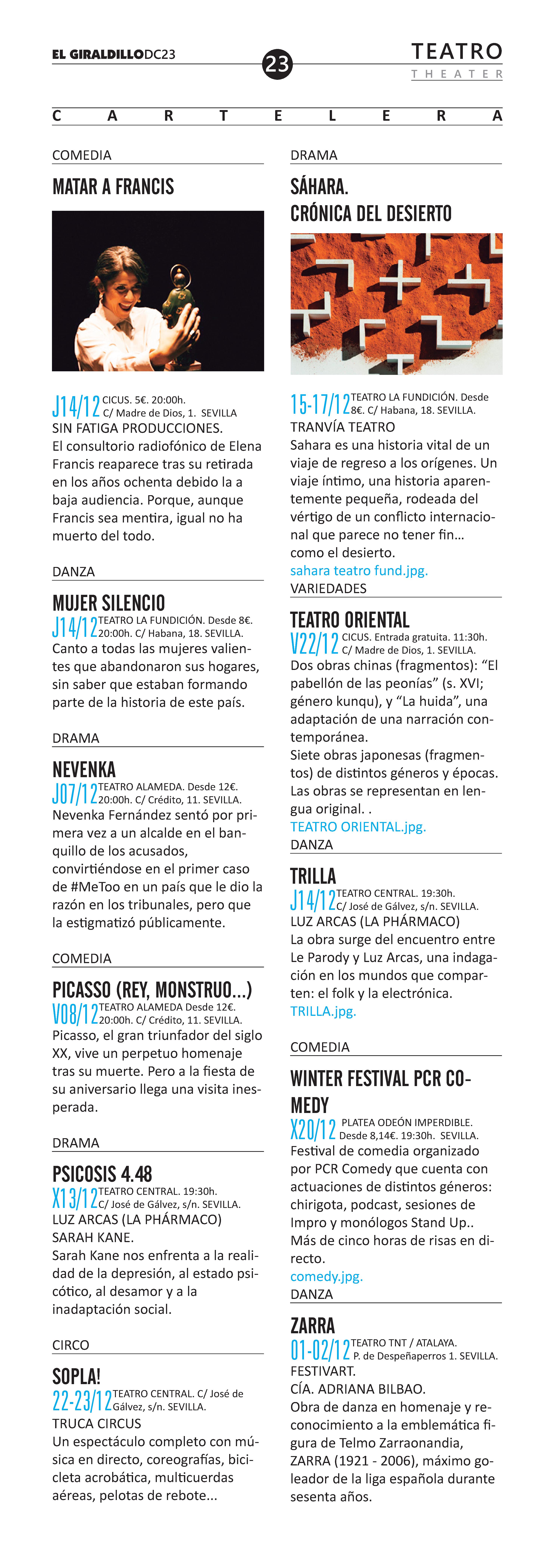 EL GIRALDILLODC23

23

TEATRO
THEATER

CARTELERA

COMEDIA

MATAR A FRANCIS

J14/12 CICUS. 5€. 20:00h. C/ Madre de Dios, 1. SEVILLA
SIN FATIGA PRODUCCIONES.
El consultorio radiofónico de Elena Francis reaparece tras su retirada en los años ochenta debido la a baja audiencia. Porque, aunque Francis sea mentira, igual no ha muerto del todo.

DANZA

MUJER SILENCIO

J14/12 TEATRO LA FUNDICIÓN. Desde 8€. 20:00h. C/ Habana, 18. SEVILLA.
Canto a todas las mujeres valientes que abandonaron sus hogares, sin saber que estaban formando parte de la historia de este país.

DRAMA

NEVENKA

J07/12 TEATRO ALAMEDA. Desde 12€. 20:00h. C/ Crédito, 11. SEVILLA.
Nevenka Fernández sentó por primera vez a un alcalde en el banquillo de los acusados, convirtiéndose en el primer caso de #MeToo en un país que le dio la razón en los tribunales, pero que la estigmatizó públicamente.

COMEDIA

PICASSO (REY, MONSTRUO...)

V08/12 TEATRO ALAMEDA Desde 12€. 20:00h. C/ Crédito, 11. SEVILLA.
Picasso, el gran triunfador del siglo XX, vive un perpetuo homenaje tras su muerte. Pero a la fiesta de su aniversario llega una visita inesperada.

DRAMA

PSICOSIS 4.48

X13/12 TEATRO CENTRAL. 19:30h. C/ José de Gálvez, s/n. SEVILLA.
LUZ ARCAS (LA PHÁRMACO)
SARAH KANE.
Sarah Kane nos enfrenta a la realidad de la depresión, al estado psicótico, al desamor y a la inadaptación social.

CIRCO

SOPLA!

22-23/12 TEATRO CENTRAL. C/ José de Gálvez, s/n. SEVILLA.
TRUCA CIRCUS
Un espectáculo completo con música en directo, coreografías, bicicleta acrobática, multicuerdas aéreas, pelotas de rebote...

DRAMA

SÁHARA. CRÓNICA DEL DESIERTO

15-17/12 TEATRO LA FUNDICIÓN. Desde 8€. C/ Habana, 18. SEVILLA.
TRANVÍA TEATRO
Sahara es una historia vital de un viaje de regreso a los orígenes. Un viaje íntimo, una historia aparentemente pequeña, rodeada del vértigo de un conflicto internacional que parece no tener fin... como el desierto.
sahara teatro fund.jpg.

VARIEDADES

TEATRO ORIENTAL

V22/12 CICUS. Entrada gratuita. 11:30h. C/ Madre de Dios, 1. SEVILLA.
Dos obras chinas (fragmentos): “El pabellón de las peonías” (s. XVI; género kunqu), y “La huida”, una adaptación de una narración contemporánea.
Siete obras japonesas (fragmentos) de distintos géneros y épocas. Las obras se representan en lengua original. .
TEATRO ORIENTAL.jpg.

DANZA

TRILLA

J14/12 TEATRO CENTRAL. 19:30h. C/ José de Gálvez, s/n. SEVILLA.
LUZ ARCAS (LA PHÁRMACO)
La obra surge del encuentro entre Le Parody y Luz Arcas, una indagación en los mundos que comparten: el folk y la electrónica.
TRILLA.jpg.

COMEDIA

WINTER FESTIVAL PCR COMEDY

X20/12 PLATEA ODEÓN IMPERDIBLE. Desde 8,14€. 19:30h. SEVILLA.
Festival de comedia organizado por PCR Comedy que cuenta con actuaciones de distintos géneros: chirigota, podcast, sesiones de Impro y monólogos Stand Up..
Más de cinco horas de risas en directo.
comedy.jpg.

DANZA

ZARRA

01-02/12 TEATRO TNT / ATALAYA. P. de Despeñaperros 1. SEVILLA.
FESTIVART.
CÍA. ADRIANA BILBAO.
Obra de danza en homenaje y reconocimiento a la emblemática figura de Telmo Zarraonandia, ZARRA (1921 - 2006), máximo goleador de la liga española durante sesenta años.